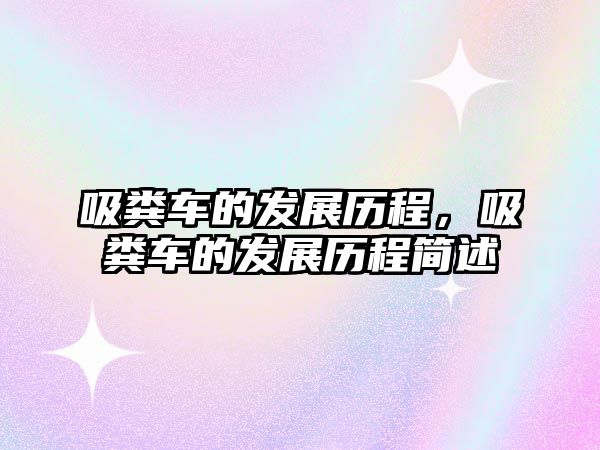 吸粪车的发展历程，吸粪车的发展历程简述